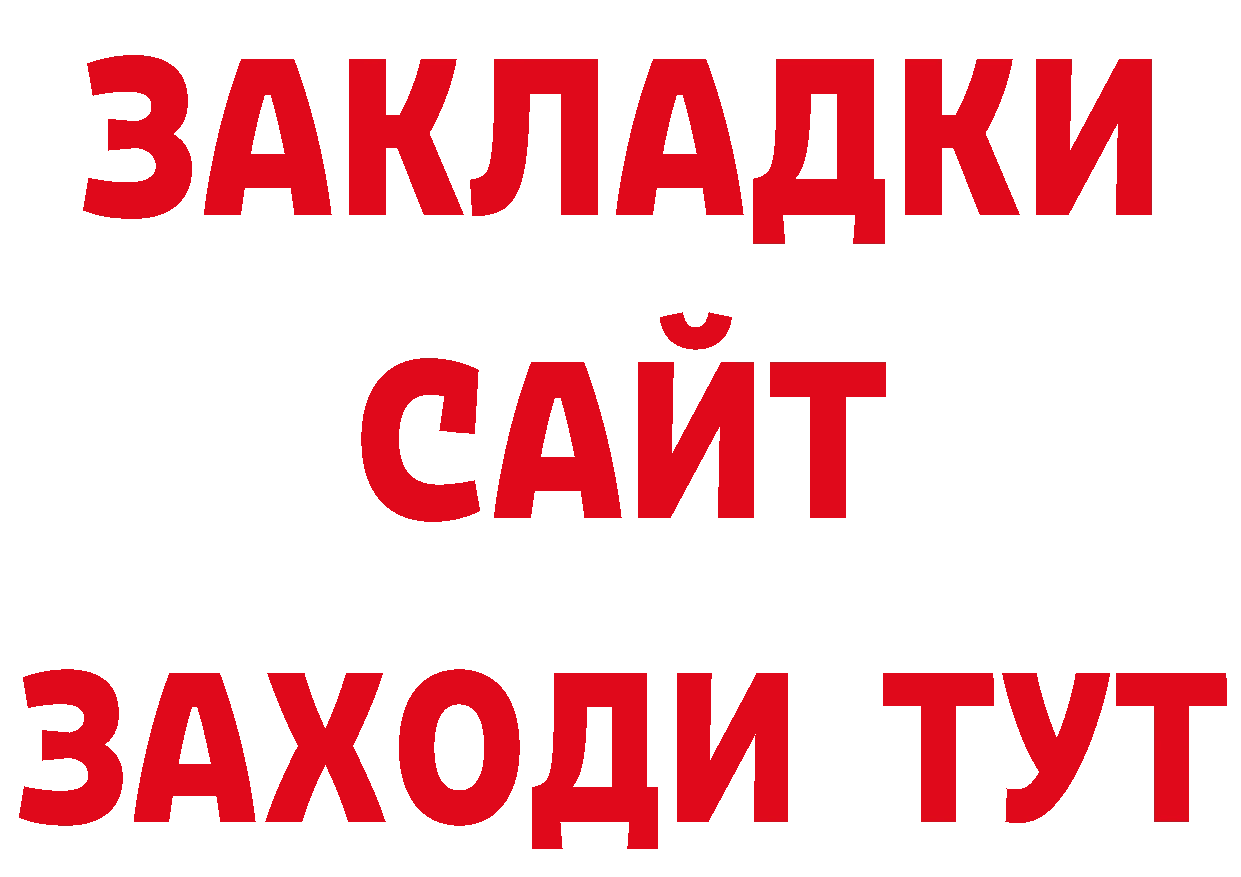 ЗАКЛАДКИ
САЙТ
ЗАХОДИ ТУТ